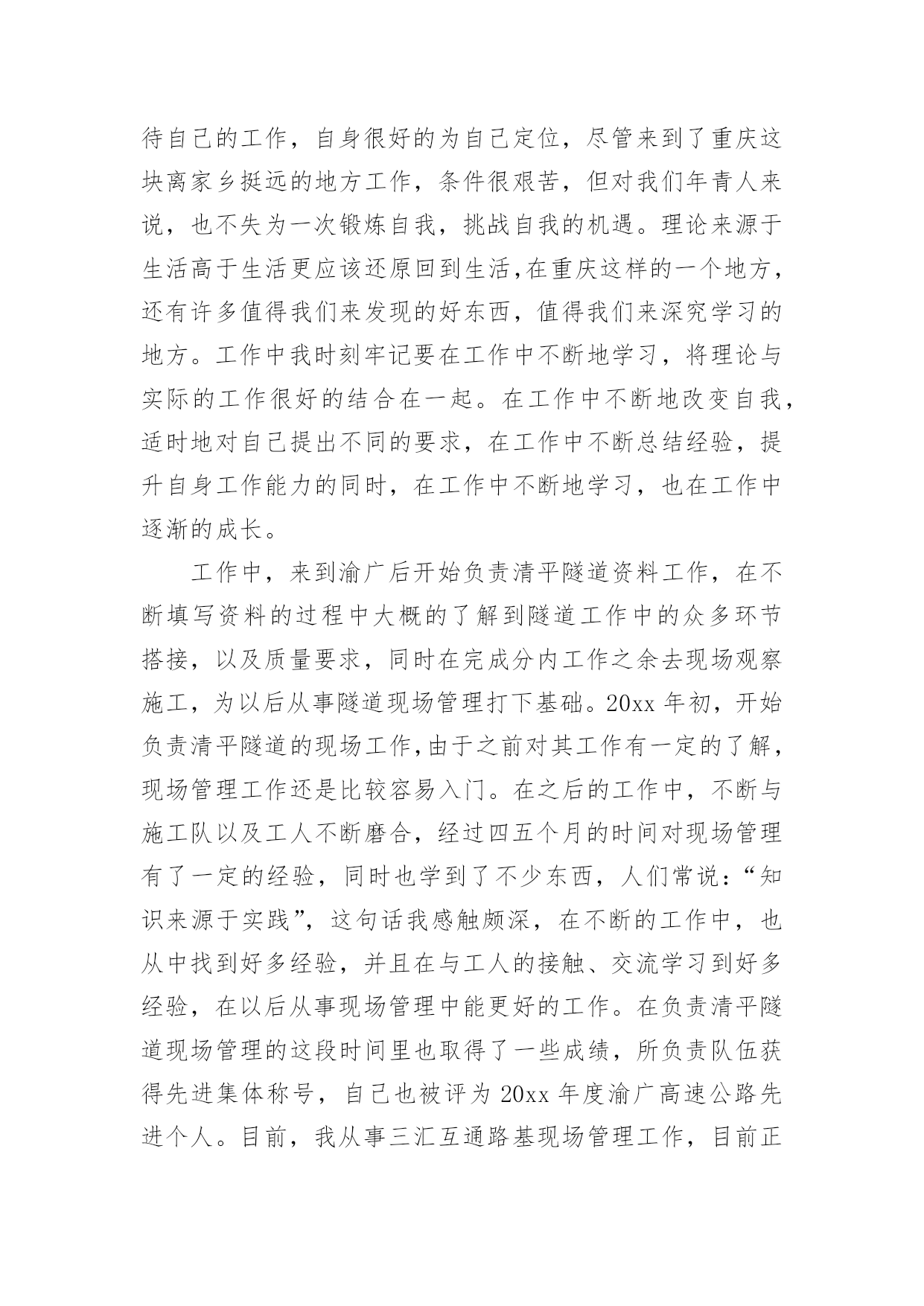 待自己的工作，自身很好的为自己定位，尽管来到了重庆这块离家乡挺远的地方工作，条件很艰苦，但对我们年青人来说，也不失为一次锻炼自我，挑战自我的机遇。理论来源于生活高于生活更应该还原回到生活,在重庆这样的一个地方，还有许多值得我们来发现的好东西，值得我们来深究学习的地方。工作中我时刻牢记要在工作中不断地学习，将理论与实际的工作很好的结合在一起。在工作中不断地改变自我，适时地对自己提出不同的要求，在工作中不断总结经验，提升自身工作能力的同时，在工作中不断地学习，也在工作中逐渐的成长。

工作中，来到渝广后开始负责清平隧道资料工作，在不断填写资料的过程中大概的了解到隧道工作中的众多环节搭接，以及质量要求，同时在完成分内工作之余去现场观察施工，为以后从事隧道现场管理打下基础。20xx 年初，开始负责清平隧道的现场工作,由于之前对其工作有一定的了解，现场管理工作还是比较容易入门。在之后的工作中，不断与施工队以及工人不断磨合，经过四五个月的时间对现场管理有了一定的经验，同时也学到了不少东西，人们常说:“知识来源于实践”，这句话我感触颇深，在不断的工作中，也从中找到好多经验，并且在与工人的接触、交流学习到好多经验，在以后从事现场管理中能更好的工作。在负责清平隧道现场管理的这段时间里也取得了一些成绩，所负责队伍获得先进集体称号，自己也被评为 20xx 年度渝广高速公路先进个人。目前，我从事三汇互通路基现场管理工作，目前正